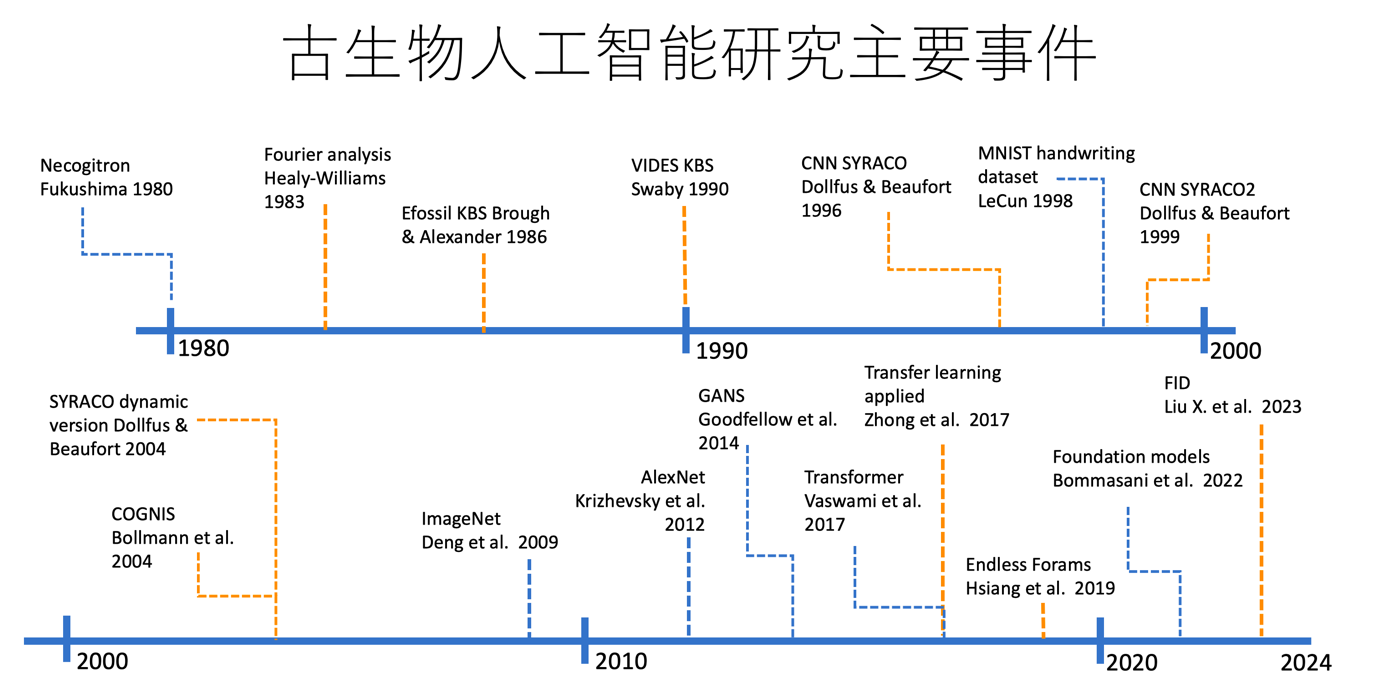 古生物人工智能研究主要事件

Necogitron Fukushima 1980

Fourier analysis Healy-Williams 1983

Efossil KBS Brough & Alexander 1986

VIDES KBS Swaby 1990

CNN SYRACO Dollfus & Beaufort 1996

MNIST handwriting dataset LeCun 1998

CNN SYRACO2 Dollfus & Beaufort 1999

1980

1990

2000

SYRACO dynamic version Dollfus & Beaufort 2004

COGNIS Bollmann et al. 2004

ImageNet Deng et al. 2009

AlexNet Krizhevsky et al. 2012

GANS Goodfellow et al. 2014

Transformer Vaswami et al. 2017

Transfer learning applied Zhong et al. 2017

Endless Forams Hsiang et al. 2019

Foundation models Bommasani et al. 2022

FID Liu X. et al. 2023

2000

2010

2020

2024